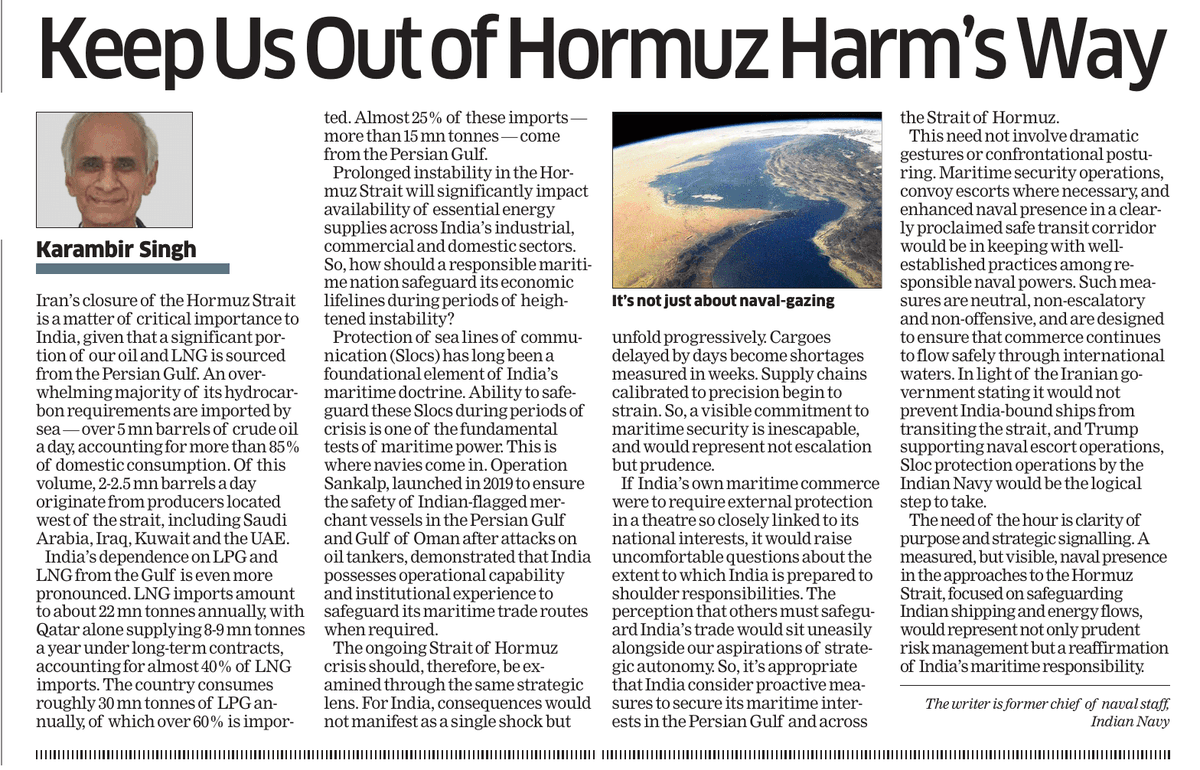 Keep Us Out of Hormuz Harm's Way

Karambir Singh

Iran's closure of the Hormuz Strait is a matter of critical importance to India, given that a significant portion of our oil and LNG is sourced from the Persian Gulf. An overwhelming majority of its hydrocarbon requirements are imported by sea — over 5 mn barrels of crude oil a day, accounting for more than 85% of domestic consumption. Of this volume, 2-2.5 mn barrels a day originate from producers located west of the strait, including Saudi Arabia, Iraq, Kuwait and the UAE.

India's dependence on LPG and LNG from the Gulf is even more pronounced. LNG imports amount to about 22 mn tonnes annually, with Qatar alone supplying 8-9 mn tonnes a year under long-term contracts, accounting for almost 40% of LNG imports. The country consumes roughly 30 mn tonnes of LPG annually, of which over 60% is imported. Almost 25% of these imports — more than 15 mn tonnes — come from the Persian Gulf.

Prolonged instability in the Hormuz Strait will significantly impact availability of essential energy supplies across India's industrial, commercial and domestic sectors. So, how should a responsible maritime nation safeguard its economic lifelines during periods of heightened instability?

Protection of sea lines of communication (Slocs) has long been a foundational element of India's maritime doctrine. Ability to safeguard these Slocs during periods of crisis is one of the fundamental tests of maritime power. This is where navies come in. Operation Sankalp, launched in 2019 to ensure the safety of Indian-flagged merchant vessels in the Persian Gulf and Gulf of Oman after attacks on oil tankers, demonstrated that India possesses operational capability and institutional experience to safeguard its maritime trade routes when required.

The ongoing Strait of Hormuz crisis should, therefore, be examined through the same strategic lens. For India, consequences would not manifest as a single shock but

It's not just about naval-gazing

unfold progressively. Cargoes delayed by days become shortages measured in weeks. Supply chains calibrated to precision begin to strain. So, a visible commitment to maritime security is inescapable, and would represent not escalation but prudence.

If India's own maritime commerce were to require external protection in a theatre so closely linked to its national interests, it would raise uncomfortable questions about the extent to which India is prepared to shoulder responsibilities. The perception that others must safeguard India's trade would sit uneasily alongside our aspirations of strategic autonomy. So, it's appropriate that India consider proactive measures to secure its maritime interests in the Persian Gulf and across the Strait of Hormuz.

This need not involve dramatic gestures or confrontational posturing. Maritime security operations, convoy escorts where necessary, and enhanced naval presence in a clearly proclaimed safe transit corridor would be in keeping with well-established practices among responsible naval powers. Such measures are neutral, non-escalatory and non-offensive, and are designed to ensure that commerce continues to flow safely through international waters. In light of the Iranian government stating it would not prevent India-bound ships from transiting the strait, and Trump supporting naval escort operations, Sloc protection operations by the Indian Navy would be the logical step to take.

The need of the hour is clarity of purpose and strategic signalling. A measured, but visible, naval presence in the approaches to the Hormuz Strait, focused on safeguarding Indian shipping and energy flows, would represent not only prudent risk management but a reaffirmation of India's maritime responsibility.

The writer is former chief of naval staff, Indian Navy